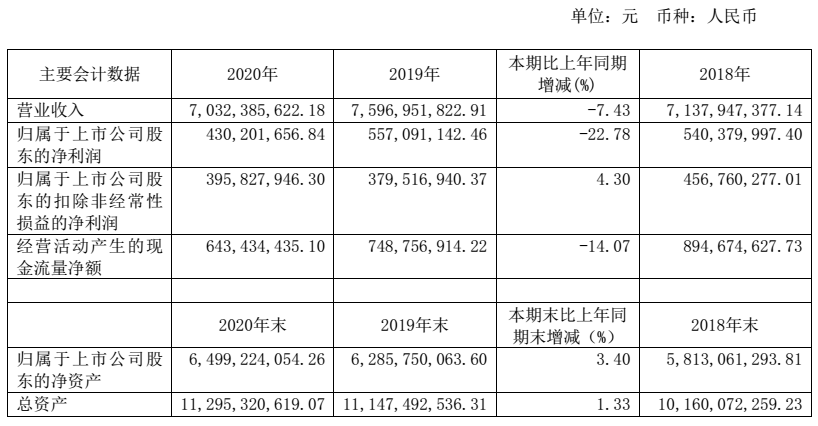 单位：元 币种：人民币

| 主要会计数据 | 2020年 | 2019年 | 本期比上年同期增减(%) | 2018年 |
|---|---|---|---|---|
| 营业收入 | 7,032,385,622.18 | 7,596,951,822.91 | -7.43 | 7,137,947,377.14 |
| 归属于上市公司股东的净利润 | 430,201,656.84 | 557,091,142.46 | -22.78 | 540,379,997.40 |
| 归属于上市公司股东的扣除非经常性损益的净利润 | 395,827,946.30 | 379,516,940.37 | 4.30 | 456,760,277.01 |
| 经营活动产生的现金流量净额 | 643,434,435.10 | 748,756,914.22 | -14.07 | 894,674,627.73 |
| | | | | |
| | 2020年末 | 2019年末 | 本期末比上年同期末增减（%） | 2018年末 |
| 归属于上市公司股东的净资产 | 6,499,224,054.26 | 6,285,750,063.60 | 3.40 | 5,813,061,293.81 |
| 总资产 | 11,295,320,619.07 | 11,147,492,536.31 | 1.33 | 10,160,072,259.23 |